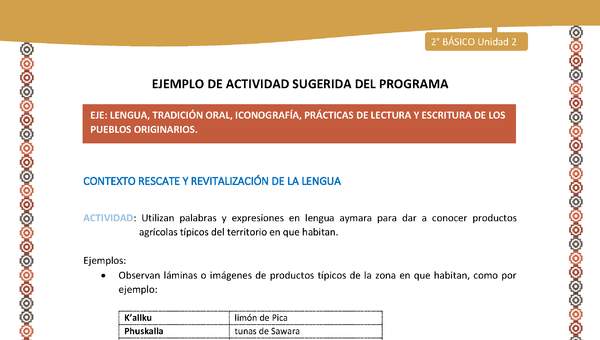 2° BÁSICO Unidad 2

EJEMPLO DE ACTIVIDAD SUGERIDA DEL PROGRAMA

EJE: LENGUA, TRADICIÓN ORAL, ICONOGRAFÍA, PRÁCTICAS DE LECTURA Y ESCRITURA DE LOS PUEBLOS ORIGINARIOS.

CONTEXTO RESCATE Y REVITALIZACIÓN DE LA LENGUA

ACTIVIDAD: Utilizan palabras y expresiones en lengua aymara para dar a conocer productos agrícolas típicos del territorio en que habitan.

Ejemplos:

• Observan láminas o imágenes de productos típicos de la zona en que habitan, como por ejemplo:

| K'allku | limón de Pica |
|---|---|
| Phuskalla | tunas de Sawara |